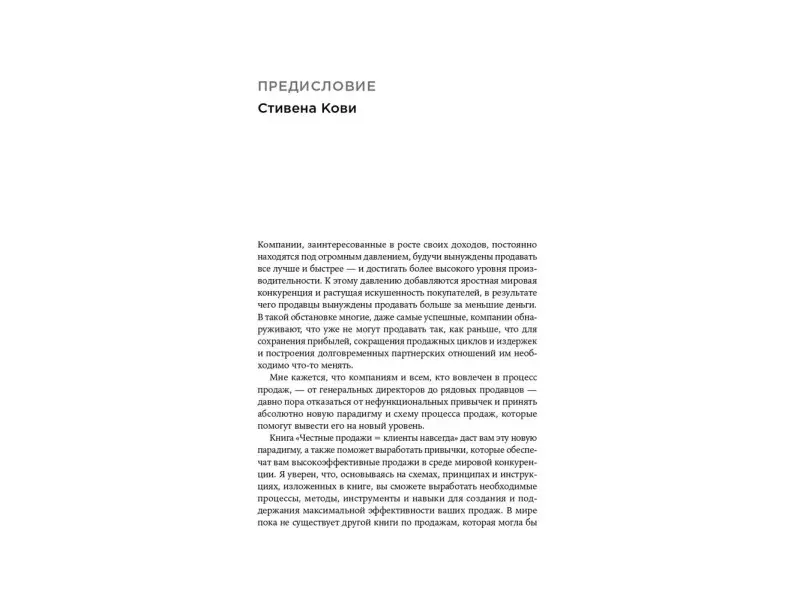 ПРЕДИСЛОВИЕ
Стивена Кови

Компании, заинтересованные в росте своих доходов, постоянно находятся под огромным давлением, будучи вынуждены продавать все лучше и быстрее — и достигать более высокого уровня производительности. К этому давлению добавляются яростная мировая конкуренция и растущая искушенность покупателей, в результате чего продавцы вынуждены продавать больше за меньшие деньги. В такой обстановке многие, даже самые успешные, компании обнаруживают, что уже не могут продавать так, как раньше, что для сохранения прибылей, сокращения продажных циклов и издержек и построения долговременных партнерских отношений им необходимо что-то менять.

Мне кажется, что компаниям и всем, кто вовлечен в процесс продаж, — от генеральных директоров до рядовых продавцов — давно пора отказаться от нефункциональных привычек и принять абсолютно новую парадигму и схему процесса продаж, которые помогут вывести его на новый уровень.

Книга «Честные продажи = клиенты навсегда» даст вам эту новую парадигму, а также поможет выработать привычки, которые обеспечат вам высокоэффективные продажи в среде мировой конкуренции. Я уверен, что, основываясь на схемах, принципах и инструкциях, изложенных в книге, вы сможете выработать необходимые процессы, методы, инструменты и навыки для создания и поддержания максимальной эффективности ваших продаж. В мире пока не существует другой книги по продажам, которая могла бы